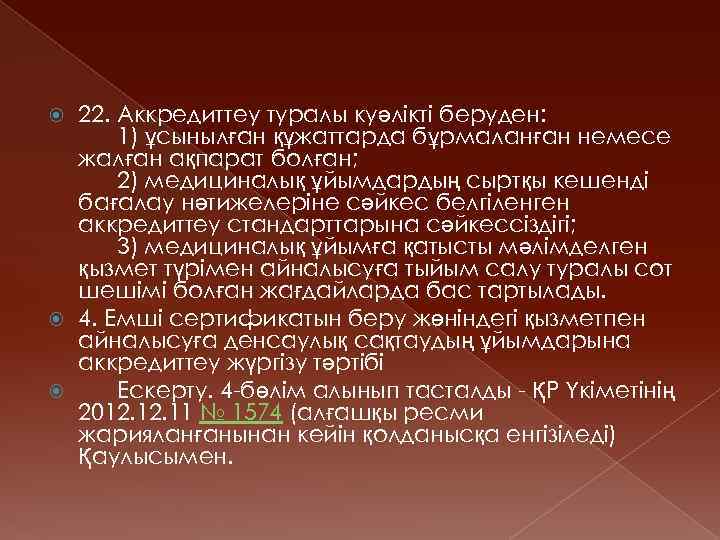 22. Аккредиттеу туралы куәлікті беруден:
1) ұсынылған құжаттарда бұрмаланған немесе жалған ақпарат болған;
2) медициналық ұйымдардың сыртқы кешенді бағалау нәтижелеріне сәйкес белгіленген аккредиттеу стандарттарына сәйкессіздігі;
3) медициналық ұйымға қатысты мәлімделген қызмет түрімен айналысуға тыйым салу туралы сот шешімі болған жағдайларда бас тартылады.

4. Емші сертификатын беру жөніндегі қызметпен айналысуға денсаулық сақтаудың ұйымдарына аккредиттеу жүргізу тәртібі

Ескерту. 4-бөлім алынып тасталды - ҚР Үкіметінің 2012.12.11 № 1574 (алғашқы ресми жарияланғанынан кейін қолданысқа енгізіледі) Қаулысымен.